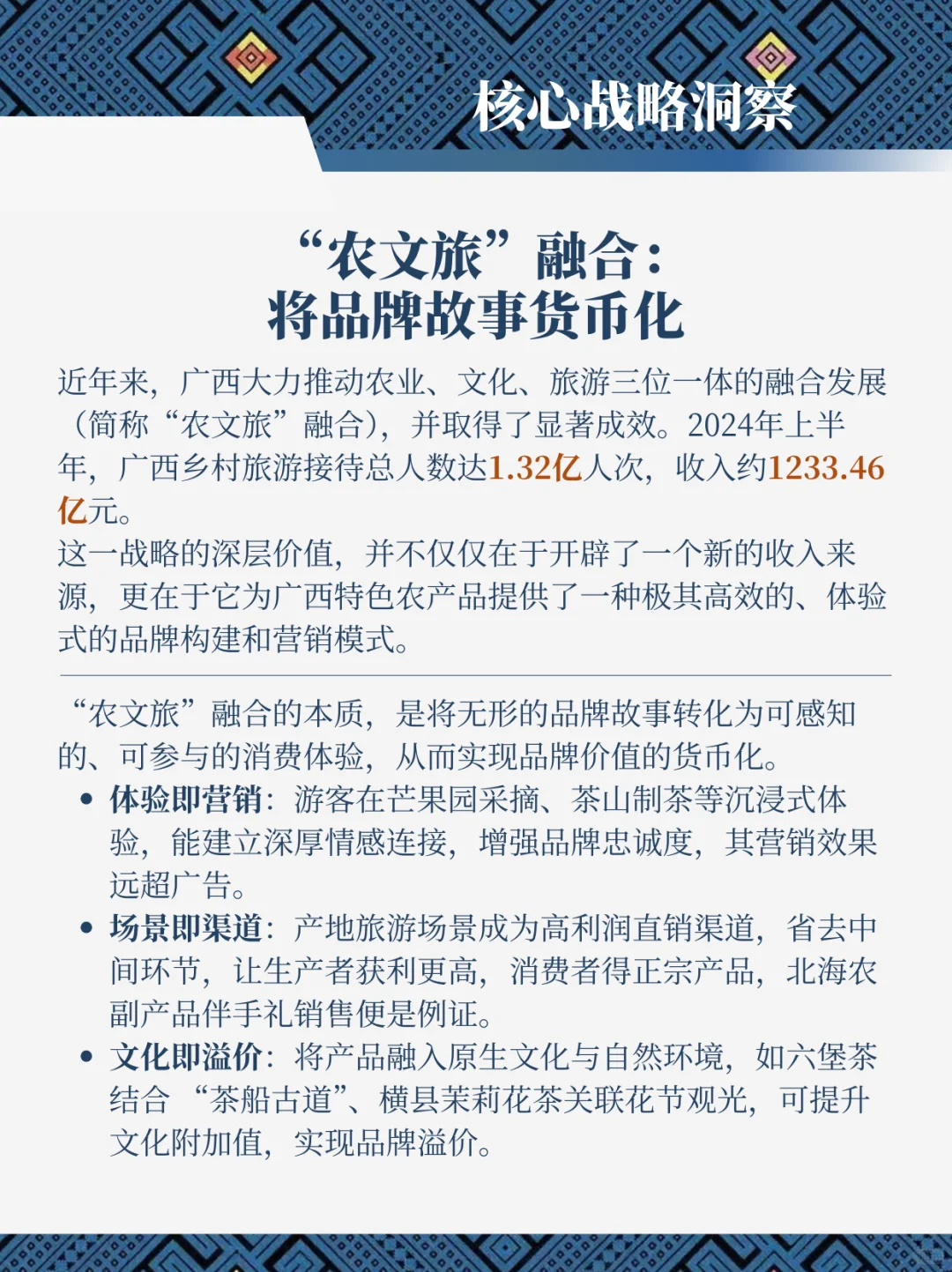 核心战略洞察

“农文旅”融合：
将品牌故事货币化

近年来，广西大力推动农业、文化、旅游三位一体的融合发展（简称“农文旅”融合），并取得了显著成效。2024年上半年，广西乡村旅游接待总人数达1.32亿人次，收入约1233.46亿元。
这一战略的深层价值，并不仅仅在于开辟了一个新的收入来源，更在于它为广西特色农产品提供了一种极其高效的、体验式的品牌构建和营销模式。

“农文旅”融合的本质，是将无形的品牌故事转化为可感知的、可参与的消费体验，从而实现品牌价值的货币化。
• 体验即营销：游客在芒果园采摘、茶山制茶等沉浸式体验，能建立深厚情感连接，增强品牌忠诚度，其营销效果远超广告。
• 场景即渠道：产地旅游场景成为高利润直销渠道，省去中间环节，让生产者获利更高，消费者得正宗产品，北海农副产品伴手礼销售便是例证。
• 文化即溢价：将产品融入原生文化与自然环境，如六堡茶结合“茶船古道”、横县茉莉花茶关联花节观光，可提升文化附加值，实现品牌溢价。